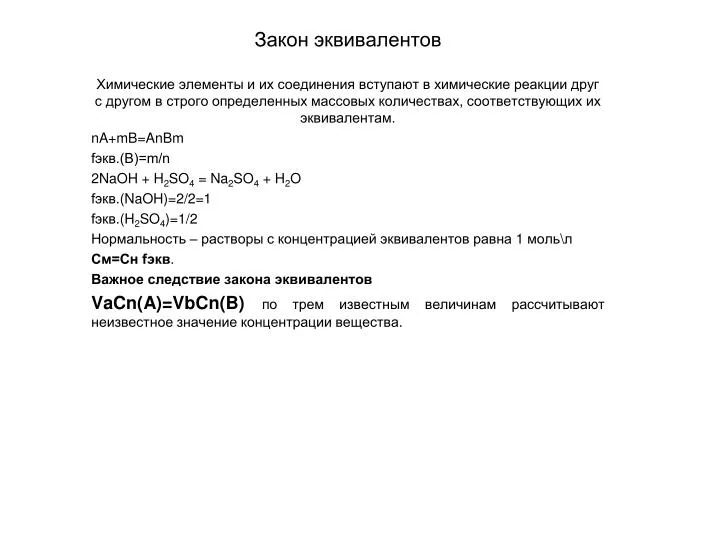 Закон эквивалентов

Химические элементы и их соединения вступают в химические реакции друг с другом в строго определенных массовых количествах, соответствующих их эквивалентам.

nA+mB=AnBm

fэкв.(B)=m/n

$2NaOH + H_2SO_4 = Na_2SO_4 + H_2O$

fэкв.(NaOH)=2/2=1

fэкв.($H_2SO_4$)=1/2

Нормальность – растворы с концентрацией эквивалентов равна 1 моль\л

См=Сн fэкв.

Важное следствие закона эквивалентов

VaCn(A)=VbCn(B) по трем известным величинам рассчитывают неизвестное значение концентрации вещества.